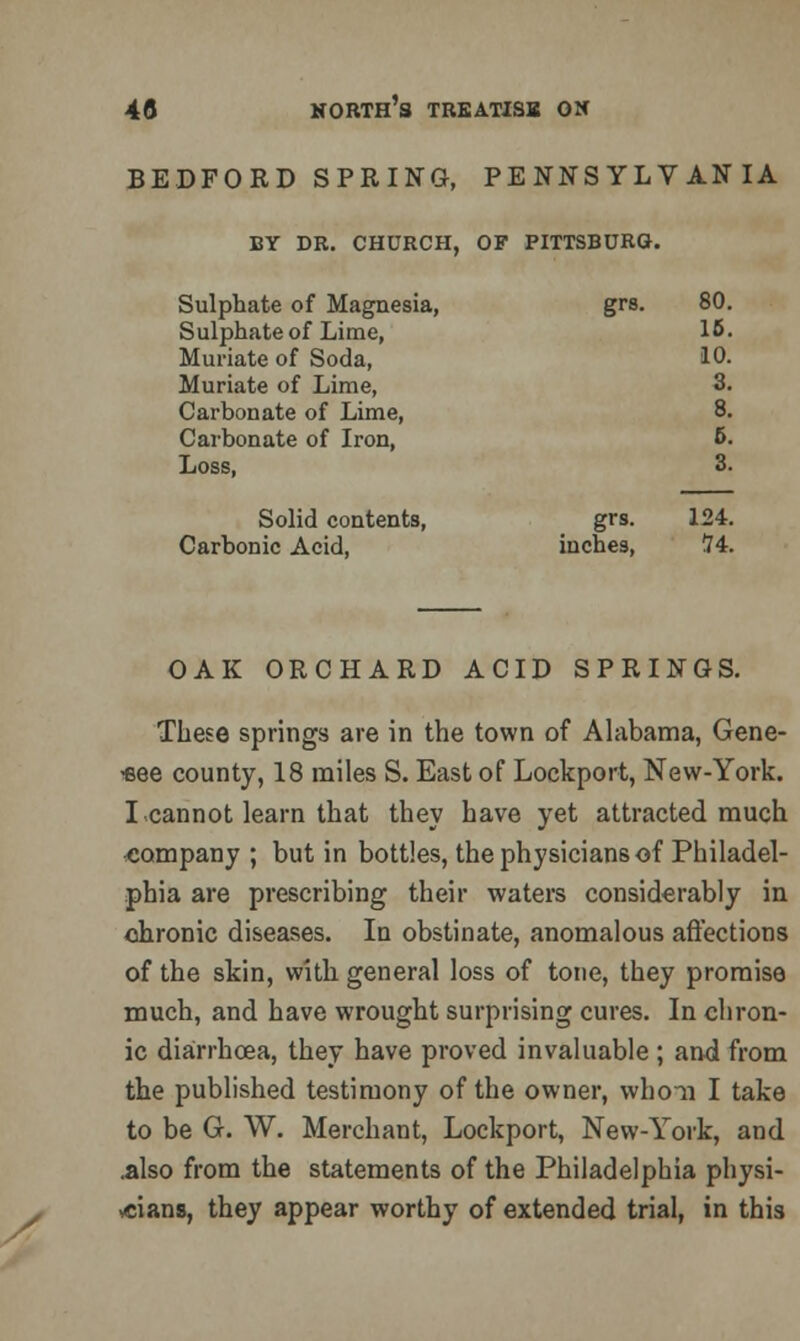 46 NORTH'S TREATISE ON

BEDFORD SPRING, PENNSYLVANIA

BY DR. CHURCH, OF PITTSBURG.

| | | |
|---|---|---|
| Sulphate of Magnesia, | grs. | 80. |
| Sulphate of Lime, | | 15. |
| Muriate of Soda, | | 10. |
| Muriate of Lime, | | 3. |
| Carbonate of Lime, | | 8. |
| Carbonate of Iron, | | 5. |
| Loss, | | 3. |
| Solid contents, | grs. | 124. |
| Carbonic Acid, | inches, | 74. |

OAK ORCHARD ACID SPRINGS.

These springs are in the town of Alabama, Genesee county, 18 miles S. East of Lockport, New-York. I cannot learn that they have yet attracted much company ; but in bottles, the physicians of Philadelphia are prescribing their waters considerably in chronic diseases. In obstinate, anomalous affections of the skin, with general loss of tone, they promise much, and have wrought surprising cures. In chronic diarrhœa, they have proved invaluable ; and from the published testimony of the owner, whom I take to be G. W. Merchant, Lockport, New-York, and also from the statements of the Philadelphia physicians, they appear worthy of extended trial, in this